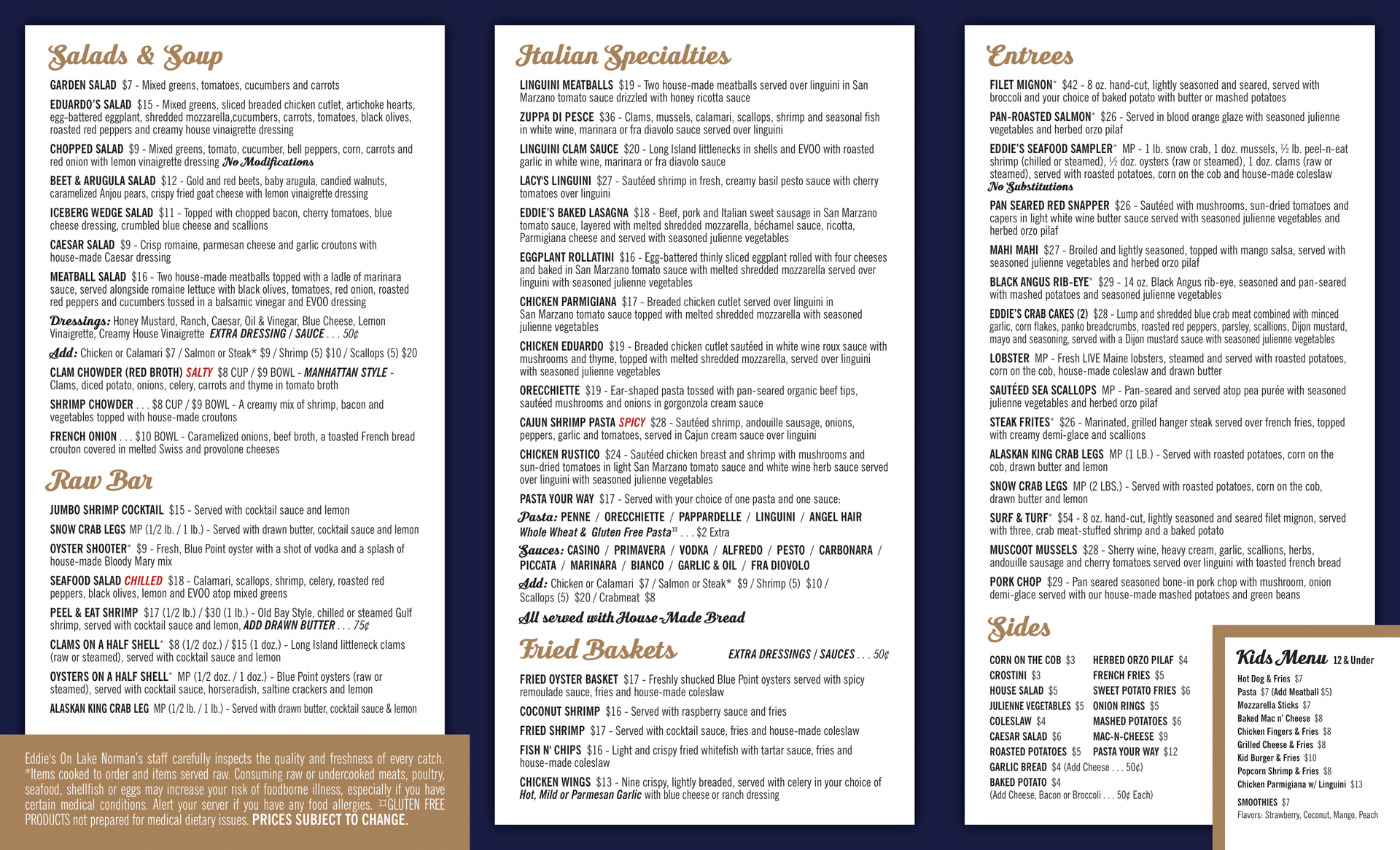 Salads & Soup

GARDEN SALAD $7 - Mixed greens, tomatoes, cucumbers and carrots

EDUARDO'S SALAD $15 - Mixed greens, sliced breaded chicken cutlet, artichoke hearts, egg-battered eggplant, shredded mozzarella,cucumbers, carrots, tomatoes, black olives, roasted red peppers and creamy house vinaigrette dressing

CHOPPED SALAD $9 - Mixed greens, tomato, cucumber, bell peppers, corn, carrots and red onion with lemon vinaigrette dressing No Modifications

BEET & ARUGULA SALAD $12 - Gold and red beets, baby arugula, candied walnuts, caramelized Anjou pears, crispy fried goat cheese with lemon vinaigrette dressing

ICEBERG WEDGE SALAD $11 - Topped with chopped bacon, cherry tomatoes, blue cheese dressing, crumbled blue cheese and scallions

CAESAR SALAD $9 - Crisp romaine, parmesan cheese and garlic croutons with house-made Caesar dressing

MEATBALL SALAD $16 - Two house-made meatballs topped with a ladle of marinara sauce, served alongside romaine lettuce with black olives, tomatoes, red onion, roasted red peppers and cucumbers tossed in a balsamic vinegar and EVOO dressing

Dressings: Honey Mustard, Ranch, Caesar, Oil & Vinegar, Blue Cheese, Lemon Vinaigrette, Creamy House Vinaigrette EXTRA DRESSING / SAUCE . . . 50¢

Add: Chicken or Calamari $7 / Salmon or Steak* $9 / Shrimp (5) $10 / Scallops (5) $20

CLAM CHOWDER (RED BROTH) SALTY $8 CUP / $9 BOWL - MANHATTAN STYLE - Clams, diced potato, onions, celery, carrots and thyme in tomato broth

SHRIMP CHOWDER . . . $8 CUP / $9 BOWL - A creamy mix of shrimp, bacon and vegetables topped with house-made croutons

FRENCH ONION . . . $10 BOWL - Caramelized onions, beef broth, a toasted French bread crouton covered in melted Swiss and provolone cheeses

Raw Bar

JUMBO SHRIMP COCKTAIL $15 - Served with cocktail sauce and lemon

SNOW CRAB LEGS MP (1/2 lb. / 1 lb.) - Served with drawn butter, cocktail sauce and lemon

OYSTER SHOOTER* $9 - Fresh, Blue Point oyster with a shot of vodka and a splash of house-made Bloody Mary mix

SEAFOOD SALAD CHILLED $18 - Calamari, scallops, shrimp, celery, roasted red peppers, black olives, lemon and EVOO atop mixed greens

PEEL & EAT SHRIMP $17 (1/2 lb.) / $30 (1 lb.) - Old Bay Style, chilled or steamed Gulf shrimp, served with cocktail sauce and lemon, ADD DRAWN BUTTER . . . 75¢

CLAMS ON A HALF SHELL* $8 (1/2 doz.) / $15 (1 doz.) - Long Island littleneck clams (raw or steamed), served with cocktail sauce and lemon

OYSTERS ON A HALF SHELL* MP (1/2 doz. / 1 doz.) - Blue Point oysters (raw or steamed), served with cocktail sauce, horseradish, saltine crackers and lemon

ALASKAN KING CRAB LEG MP (1/2 lb. / 1 lb.) - Served with drawn butter, cocktail sauce & lemon

Eddie's On Lake Norman's staff carefully inspects the quality and freshness of every catch. *Items cooked to order and items served raw. Consuming raw or undercooked meats, poultry, seafood, shellfish or eggs may increase your risk of foodborne illness, especially if you have certain medical conditions. Alert your server if you have any food allergies. ¤GLUTEN FREE PRODUCTS not prepared for medical dietary issues. PRICES SUBJECT TO CHANGE.

Italian Specialties

LINGUINI MEATBALLS $19 - Two house-made meatballs served over linguini in San Marzano tomato sauce drizzled with honey ricotta sauce

ZUPPA DI PESCE $36 - Clams, mussels, calamari, scallops, shrimp and seasonal fish in white wine, marinara or fra diavolo sauce served over linguini

LINGUINI CLAM SAUCE $20 - Long Island littlenecks in shells and EVOO with roasted garlic in white wine, marinara or fra diavolo sauce

LACY'S LINGUINI $27 - Sautéed shrimp in fresh, creamy basil pesto sauce with cherry tomatoes over linguini

EDDIE'S BAKED LASAGNA $18 - Beef, pork and Italian sweet sausage in San Marzano tomato sauce, layered with melted shredded mozzarella, béchamel sauce, ricotta, Parmigiana cheese and served with seasoned julienne vegetables

EGGPLANT ROLLATINI $16 - Egg-battered thinly sliced eggplant rolled with four cheeses and baked in San Marzano tomato sauce with melted shredded mozzarella served over linguini with seasoned julienne vegetables

CHICKEN PARMIGIANA $17 - Breaded chicken cutlet served over linguini in San Marzano tomato sauce topped with melted shredded mozzarella with seasoned julienne vegetables

CHICKEN EDUARDO $19 - Breaded chicken cutlet sautéed in white wine roux sauce with mushrooms and thyme, topped with melted shredded mozzarella, served over linguini with seasoned julienne vegetables

ORECCHIETTE $19 - Ear-shaped pasta tossed with pan-seared organic beef tips, sautéed mushrooms and onions in gorgonzola cream sauce

CAJUN SHRIMP PASTA SPICY $28 - Sautéed shrimp, andouille sausage, onions, peppers, garlic and tomatoes, served in Cajun cream sauce over linguini

CHICKEN RUSTICO $24 - Sautéed chicken breast and shrimp with mushrooms and sun-dried tomatoes in light San Marzano tomato sauce and white wine herb sauce served over linguini with seasoned julienne vegetables

PASTA YOUR WAY $17 - Served with your choice of one pasta and one sauce:

Pasta: PENNE / ORECCHIETTE / PAPPARDELLE / LINGUINI / ANGEL HAIR
Whole Wheat & Gluten Free Pasta¤ . . . $2 Extra

Sauces: CASINO / PRIMAVERA / VODKA / ALFREDO / PESTO / CARBONARA / PICCATA / MARINARA / BIANCO / GARLIC & OIL / FRA DIOVOLO

Add: Chicken or Calamari $7 / Salmon or Steak* $9 / Shrimp (5) $10 / Scallops (5) $20 / Crabmeat $8

All served with House-Made Bread

Fried Baskets

EXTRA DRESSINGS / SAUCES . . . 50¢

FRIED OYSTER BASKET $17 - Freshly shucked Blue Point oysters served with spicy remoulade sauce, fries and house-made coleslaw

COCONUT SHRIMP $16 - Served with raspberry sauce and fries

FRIED SHRIMP $17 - Served with cocktail sauce, fries and house-made coleslaw

FISH N' CHIPS $16 - Light and crispy fried whitefish with tartar sauce, fries and house-made coleslaw

CHICKEN WINGS $13 - Nine crispy, lightly breaded, served with celery in your choice of Hot, Mild or Parmesan Garlic with blue cheese or ranch dressing

Entrees

FILET MIGNON* $42 - 8 oz. hand-cut, lightly seasoned and seared, served with broccoli and your choice of baked potato with butter or mashed potatoes

PAN-ROASTED SALMON* $26 - Served in blood orange glaze with seasoned julienne vegetables and herbed orzo pilaf

EDDIE'S SEAFOOD SAMPLER* MP - 1 lb. snow crab, 1 doz. mussels, ½ lb. peel-n-eat shrimp (chilled or steamed), ½ doz. oysters (raw or steamed), 1 doz. clams (raw or steamed), served with roasted potatoes, corn on the cob and house-made coleslaw No Substitutions

PAN SEARED RED SNAPPER $26 - Sautéed with mushrooms, sun-dried tomatoes and capers in light white wine butter sauce served with seasoned julienne vegetables and herbed orzo pilaf

MAHI MAHI $27 - Broiled and lightly seasoned, topped with mango salsa, served with seasoned julienne vegetables and herbed orzo pilaf

BLACK ANGUS RIB-EYE* $29 - 14 oz. Black Angus rib-eye, seasoned and pan-seared with mashed potatoes and seasoned julienne vegetables

EDDIE'S CRAB CAKES (2) $28 - Lump and shredded blue crab meat combined with minced garlic, corn flakes, panko breadcrumbs, roasted red peppers, parsley, scallions, Dijon mustard, mayo and seasoning, served with a Dijon mustard sauce with seasoned julienne vegetables

LOBSTER MP - Fresh LIVE Maine lobsters, steamed and served with roasted potatoes, corn on the cob, house-made coleslaw and drawn butter

SAUTÉED SEA SCALLOPS MP - Pan-seared and served atop pea purée with seasoned julienne vegetables and herbed orzo pilaf

STEAK FRITES* $26 - Marinated, grilled hanger steak served over french fries, topped with creamy demi-glace and scallions

ALASKAN KING CRAB LEGS MP (1 LB.) - Served with roasted potatoes, corn on the cob, drawn butter and lemon

SNOW CRAB LEGS MP (2 LBS.) - Served with roasted potatoes, corn on the cob, drawn butter and lemon

SURF & TURF* $54 - 8 oz. hand-cut, lightly seasoned and seared filet mignon, served with three, crab meat-stuffed shrimp and a baked potato

MUSCOOT MUSSELS $28 - Sherry wine, heavy cream, garlic, scallions, herbs, andouille sausage and cherry tomatoes served over linguini with toasted french bread

PORK CHOP $29 - Pan seared seasoned bone-in pork chop with mushroom, onion demi-glace served with our house-made mashed potatoes and green beans

Sides

CORN ON THE COB $3
CROSTINI $3
HOUSE SALAD $5
JULIENNE VEGETABLES $5
COLESLAW $4
CAESAR SALAD $6
ROASTED POTATOES $5
GARLIC BREAD $4 (Add Cheese . . . 50¢)
BAKED POTATO $4
(Add Cheese, Bacon or Broccoli . . . 50¢ Each)

HERBED ORZO PILAF $4
FRENCH FRIES $5
SWEET POTATO FRIES $6
ONION RINGS $5
MASHED POTATOES $6
MAC-N-CHEESE $9
PASTA YOUR WAY $12

Kids Menu 12 & Under

Hot Dog & Fries $7
Pasta $7 (Add Meatball $5)
Mozzarella Sticks $7
Baked Mac n' Cheese $8
Chicken Fingers & Fries $8
Grilled Cheese & Fries $8
Kid Burger & Fries $10
Popcorn Shrimp & Fries $8
Chicken Parmigiana w/ Linguini $13

SMOOTHIES $7
Flavors: Strawberry, Coconut, Mango, Peach